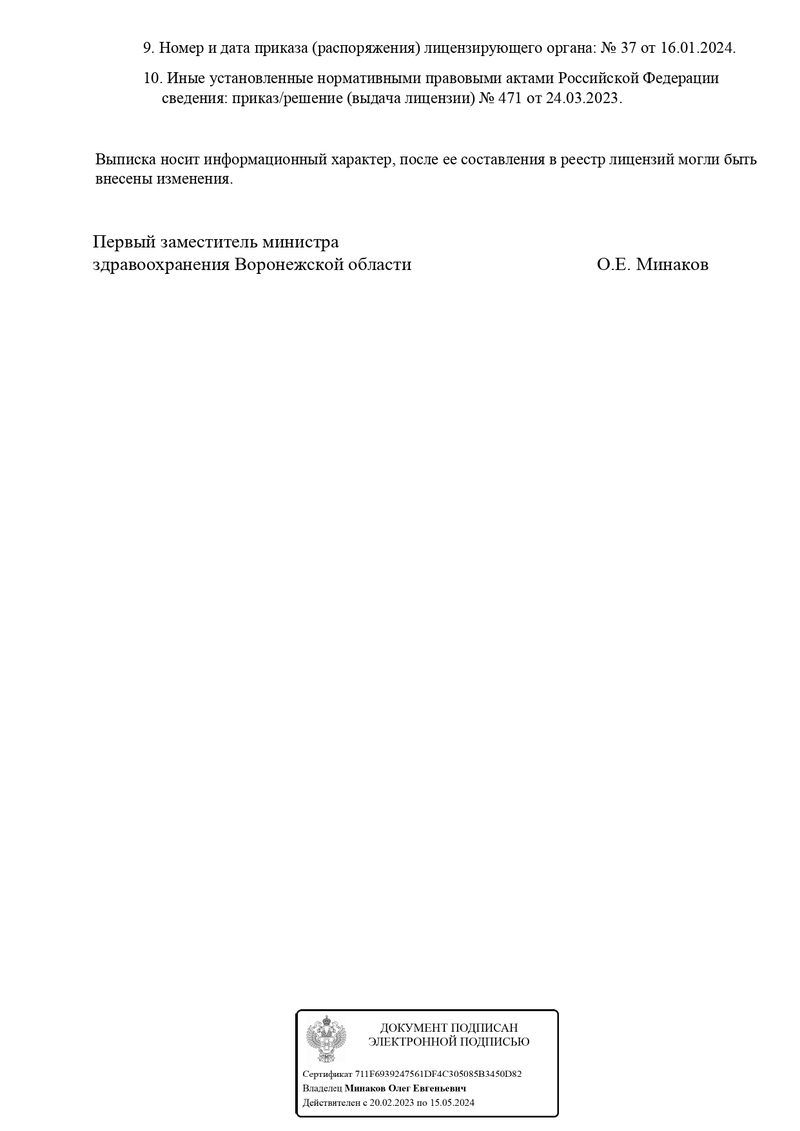 9. Номер и дата приказа (распоряжения) лицензирующего органа: № 37 от 16.01.2024.

10. Иные установленные нормативными правовыми актами Российской Федерации сведения: приказ/решение (выдача лицензии) № 471 от 24.03.2023.

Выписка носит информационный характер, после ее составления в реестр лицензий могли быть внесены изменения.

Первый заместитель министра
здравоохранения Воронежской области О.Е. Минаков

ДОКУМЕНТ ПОДПИСАН
ЭЛЕКТРОННОЙ ПОДПИСЬЮ

Сертификат 711F6939247561DF4C305085B3450D82
Владелец Минаков Олег Евгеньевич
Действителен с 20.02.2023 по 15.05.2024